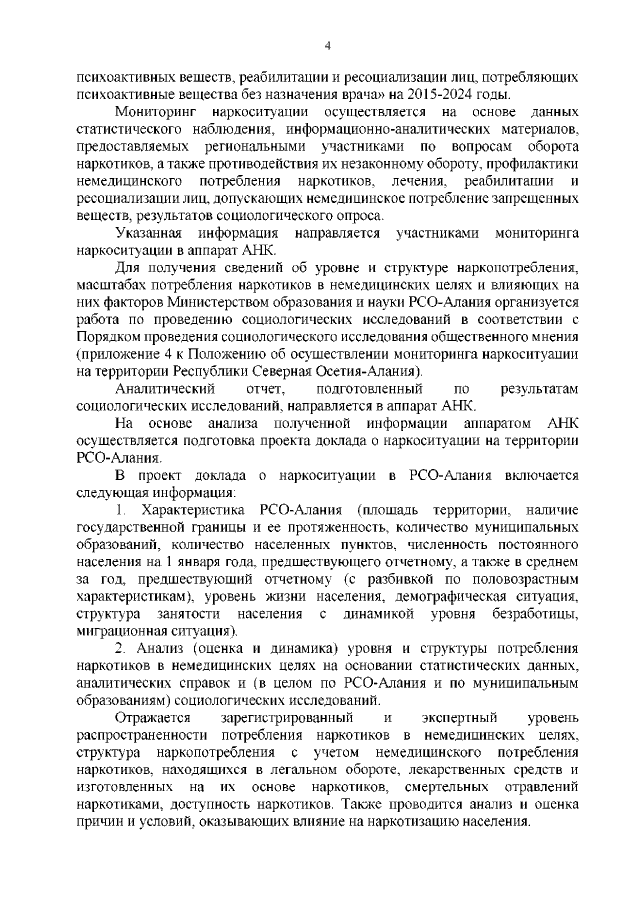 4

психоактивных веществ, реабилитации и ресоциализации лиц, потребляющих психоактивные вещества без назначения врача» на 2015-2024 годы.

Мониторинг наркоситуации осуществляется на основе данных статистического наблюдения, информационно-аналитических материалов, предоставляемых региональными участниками по вопросам оборота наркотиков, а также противодействия их незаконному обороту, профилактики немедицинского потребления наркотиков, лечения, реабилитации и ресоциализации лиц, допускающих немедицинское потребление запрещенных веществ, результатов социологического опроса.

Указанная информация направляется участниками мониторинга наркоситуации в аппарат АНК.

Для получения сведений об уровне и структуре наркопотребления, масштабах потребления наркотиков в немедицинских целях и влияющих на них факторов Министерством образования и науки РСО-Алания организуется работа по проведению социологических исследований в соответствии с Порядком проведения социологического исследования общественного мнения (приложение 4 к Положению об осуществлении мониторинга наркоситуации на территории Республики Северная Осетия-Алания).

Аналитический отчет, подготовленный по результатам социологических исследований, направляется в аппарат АНК.

На основе анализа полученной информации аппаратом АНК осуществляется подготовка проекта доклада о наркоситуации на территории РСО-Алания.

В проект доклада о наркоситуации в РСО-Алания включается следующая информация:

1. Характеристика РСО-Алания (площадь территории, наличие государственной границы и ее протяженность, количество муниципальных образований, количество населенных пунктов, численность постоянного населения на 1 января года, предшествующего отчетному, а также в среднем за год, предшествующий отчетному (с разбивкой по половозрастным характеристикам), уровень жизни населения, демографическая ситуация, структура занятости населения с динамикой уровня безработицы, миграционная ситуация).

2. Анализ (оценка и динамика) уровня и структуры потребления наркотиков в немедицинских целях на основании статистических данных, аналитических справок и (в целом по РСО-Алания и по муниципальным образованиям) социологических исследований.

Отражается зарегистрированный и экспертный уровень распространенности потребления наркотиков в немедицинских целях, структура наркопотребления с учетом немедицинского потребления наркотиков, находящихся в легальном обороте, лекарственных средств и изготовленных на их основе наркотиков, смертельных отравлений наркотиками, доступность наркотиков. Также проводится анализ и оценка причин и условий, оказывающих влияние на наркотизацию населения.